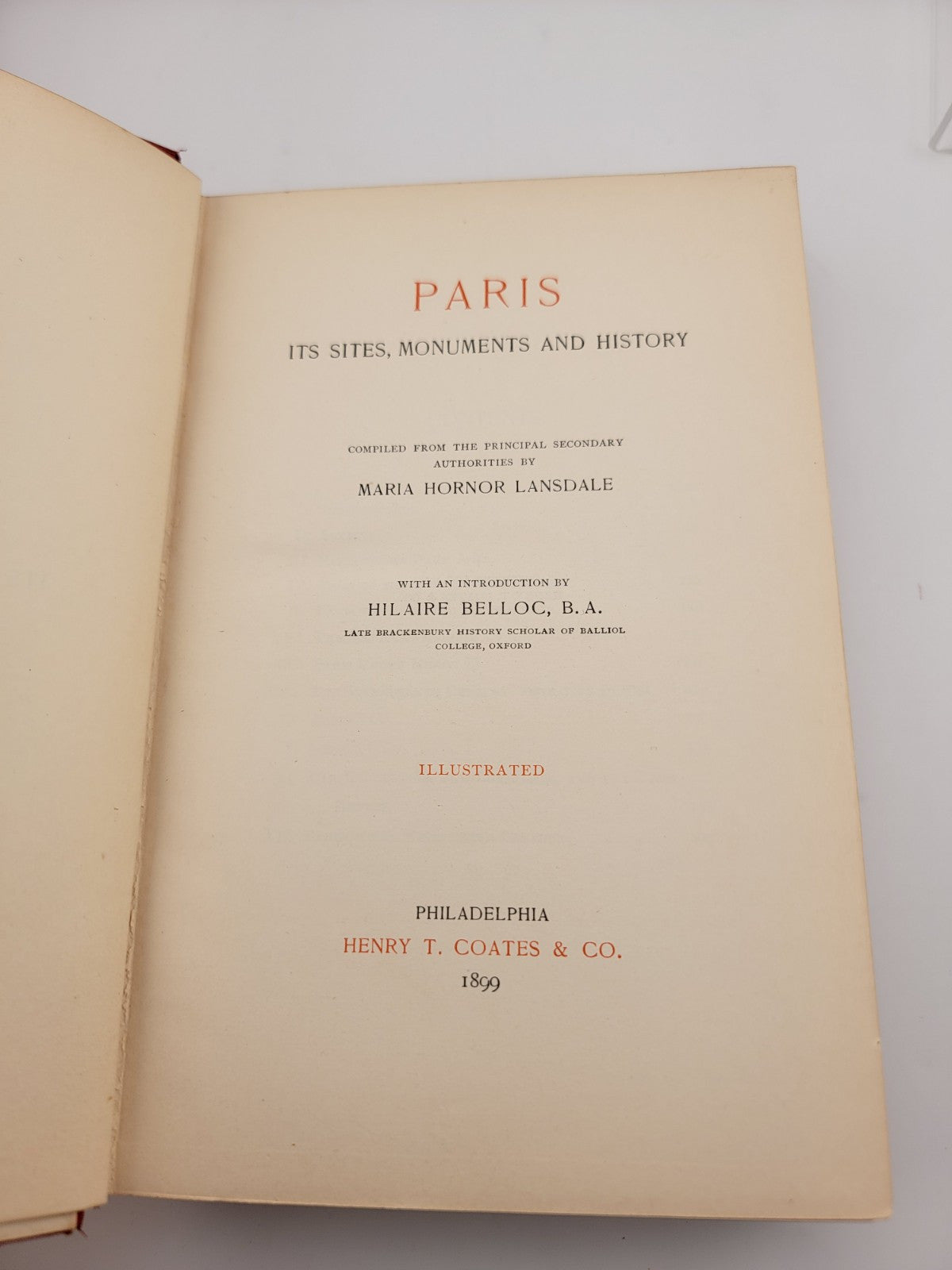 PARIS

ITS SITES, MONUMENTS AND HISTORY

COMPILED FROM THE PRINCIPAL SECONDARY AUTHORITIES BY

MARIA HORNOR LANSDALE

WITH AN INTRODUCTION BY

HILAIRE BELLOC, B.A.

LATE BRACKENBURY HISTORY SCHOLAR OF BALLIOL COLLEGE, OXFORD

ILLUSTRATED

PHILADELPHIA
HENRY T. COATES & CO.
1899